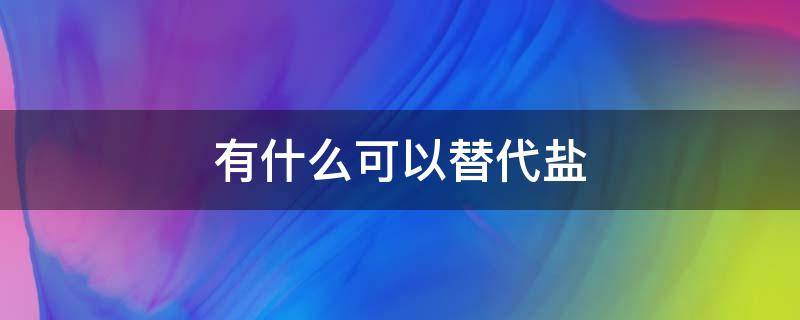 有什么可以替代盐